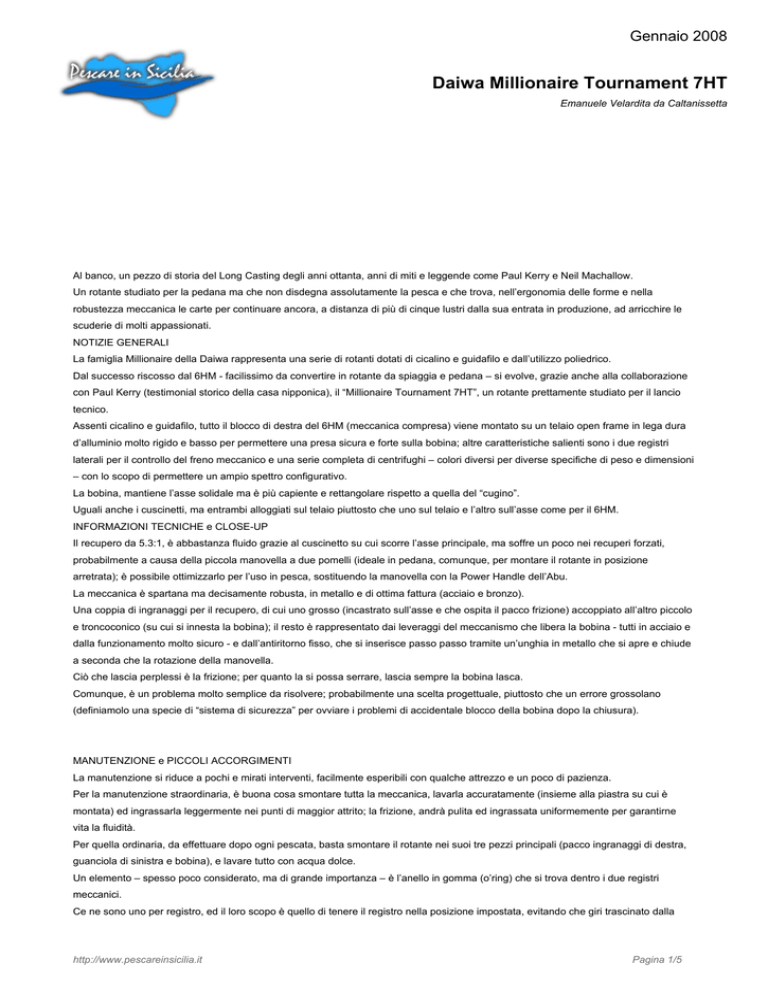 Gennaio 2008

Pescare in Sicilia

Daiwa Millionaire Tournament 7HT

Emanuele Velardita da Caltanissetta

Al banco, un pezzo di storia del Long Casting degli anni ottanta, anni di miti e leggende come Paul Kerry e Neil Machallow.

Un rotante studiato per la pedana ma che non disdegna assolutamente la pesca e che trova, nell'ergonomia delle forme e nella robustezza meccanica le carte per continuare ancora, a distanza di più di cinque lustri dalla sua entrata in produzione, ad arricchire le scuderie di molti appassionati.

NOTIZIE GENERALI

La famiglia Millionaire della Daiwa rappresenta una serie di rotanti dotati di cicalino e guidafilo e dall'utilizzo poliedrico.

Dal successo riscosso dal 6HM - facilissimo da convertire in rotante da spiaggia e pedana – si evolve, grazie anche alla collaborazione con Paul Kerry (testimonial storico della casa nipponica), il "Millionaire Tournament 7HT", un rotante prettamente studiato per il lancio tecnico.

Assenti cicalino e guidafilo, tutto il blocco di destra del 6HM (meccanica compresa) viene montato su un telaio open frame in lega dura d'alluminio molto rigido e basso per permettere una presa sicura e forte sulla bobina; altre caratteristiche salienti sono i due registri laterali per il controllo del freno meccanico e una serie completa di centrifughi – colori diversi per diverse specifiche di peso e dimensioni – con lo scopo di permettere un ampio spettro configurativo.

La bobina, mantiene l'asse solidale ma è più capiente e rettangolare rispetto a quella del "cugino".

Uguali anche i cuscinetti, ma entrambi alloggiati sul telaio piuttosto che uno sul telaio e l'altro sull'asse come per il 6HM.

INFORMAZIONI TECNICHE e CLOSE-UP

Il recupero da 5.3:1, è abbastanza fluido grazie al cuscinetto su cui scorre l'asse principale, ma soffre un poco nei recuperi forzati, probabilmente a causa della piccola manovella a due pomelli (ideale in pedana, comunque, per montare il rotante in posizione arretrata); è possibile ottimizzarlo per l'uso in pesca, sostituendo la manovella con la Power Handle dell'Abu.

La meccanica è spartana ma decisamente robusta, in metallo e di ottima fattura (acciaio e bronzo).

Una coppia di ingranaggi per il recupero, di cui uno grosso (incastrato sull'asse e che ospita il pacco frizione) accoppiato all'altro piccolo e troncoconico (su cui si innesta la bobina); il resto è rappresentato dai leveraggi del meccanismo che libera la bobina - tutti in acciaio e dalla funzionamento molto sicuro - e dall'antiritorno fisso, che si inserisce passo passo tramite un'unghia in metallo che si apre e chiude a seconda che la rotazione della manovella.

Ciò che lascia perplessi è la frizione; per quanto la si possa serrare, lascia sempre la bobina lasca.

Comunque, è un problema molto semplice da risolvere; probabilmente una scelta progettuale, piuttosto che un errore grossolano (definiamolo una specie di "sistema di sicurezza" per ovviare i problemi di accidentale blocco della bobina dopo la chiusura).

MANUTENZIONE e PICCOLI ACCORGIMENTI

La manutenzione si riduce a pochi e mirati interventi, facilmente esperibili con qualche attrezzo e un poco di pazienza.

Per la manutenzione straordinaria, è buona cosa smontare tutta la meccanica, lavarla accuratamente (insieme alla piastra su cui è montata) ed ingrassarla leggermente nei punti di maggior attrito; la frizione, andrà pulita ed ingrassata uniformemente per garantirne vita la fluidità.

Per quella ordinaria, da effettuare dopo ogni pescata, basta smontare il rotante nei suoi tre pezzi principali (pacco ingranaggi di destra, guanciola di sinistra e bobina), e lavare tutto con acqua dolce.

Un elemento – spesso poco considerato, ma di grande importanza – è l'anello in gomma (o'ring) che si trova dentro i due registri meccanici.

Ce ne sono uno per registro, ed il loro scopo è quello di tenere il registro nella posizione impostata, evitando che giri trascinato dalla

http://www.pescareinsicilia.it

Pagina 1/5